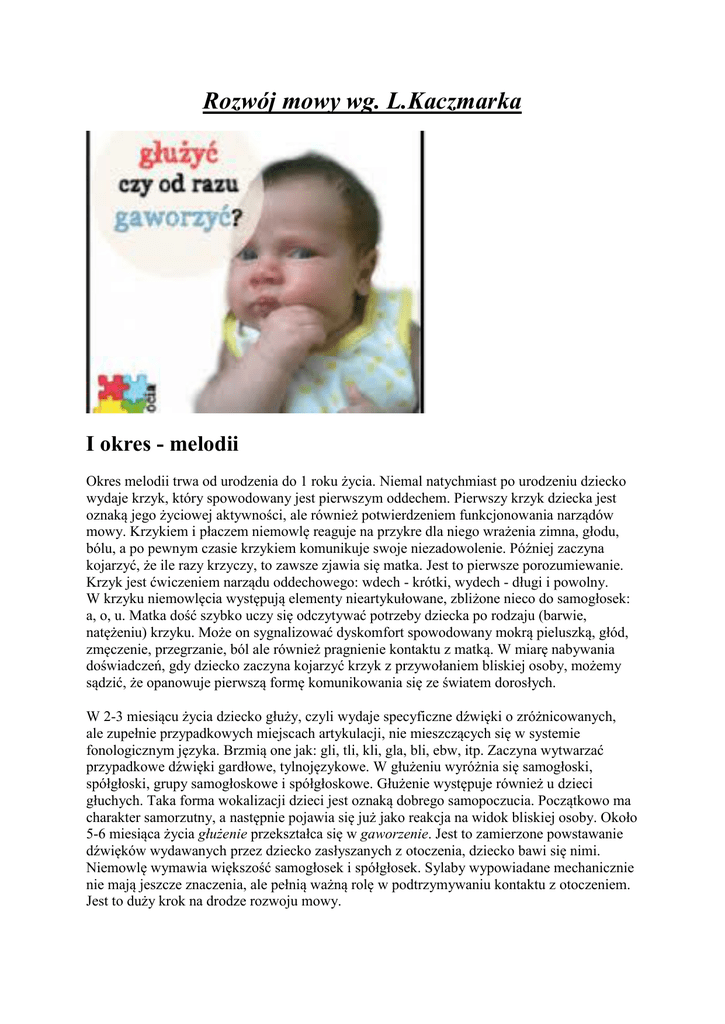 Rozwój mowy wg. L.Kaczmarka

głużyć
czy od razu
gaworzyć?

ocia

I okres - melodii

Okres melodii trwa od urodzenia do 1 roku życia. Niemal natychmiast po urodzeniu dziecko wydaje krzyk, który spowodowany jest pierwszym oddechem. Pierwszy krzyk dziecka jest oznaką jego życiowej aktywności, ale również potwierdzeniem funkcjonowania narządów mowy. Krzykiem i płaczem niemowlę reaguje na przykre dla niego wrażenia zimna, głodu, bólu, a po pewnym czasie krzykiem komunikuje swoje niezadowolenie. Później zaczyna kojarzyć, że ile razy krzyczy, to zawsze zjawia się matka. Jest to pierwsze porozumiewanie. Krzyk jest ćwiczeniem narządu oddechowego: wdech - krótki, wydech - długi i powolny. W krzyku niemowlęcia występują elementy nieartykułowane, zbliżone nieco do samogłosek: a, o, u. Matka dość szybko uczy się odczytywać potrzeby dziecka po rodzaju (barwie, natężeniu) krzyku. Może on sygnalizować dyskomfort spowodowany mokrą pieluszką, głód, zmęczenie, przegrzanie, ból ale również pragnienie kontaktu z matką. W miarę nabywania doświadczeń, gdy dziecko zaczyna kojarzyć krzyk z przywołaniem bliskiej osoby, możemy sądzić, że opanowuje pierwszą formę komunikowania się ze światem dorosłych.

W 2-3 miesiącu życia dziecko głuży, czyli wydaje specyficzne dźwięki o zróżnicowanych, ale zupełnie przypadkowych miejscach artykulacji, nie mieszczących się w systemie fonologicznym języka. Brzmią one jak: gli, tli, kli, gla, bli, ebw, itp. Zaczyna wytwarzać przypadkowe dźwięki gardłowe, tylnojęzykowe. W głużeniu wyróżnia się samogłoski, spółgłoski, grupy samogłoskowe i spółgłoskowe. Głużenie występuje również u dzieci głuchych. Taka forma wokalizacji dzieci jest oznaką dobrego samopoczucia. Początkowo ma charakter samorzutny, a następnie pojawia się już jako reakcja na widok bliskiej osoby. Około 5-6 miesiąca życia głużenie przekształca się w gaworzenie. Jest to zamierzone powstawanie dźwięków wydawanych przez dziecko zasłyszanych z otoczenia, dziecko bawi się nimi. Niemowlę wymawia większość samogłosek i spółgłosek. Sylaby wypowiadane mechanicznie nie mają jeszcze znaczenia, ale pełnią ważną rolę w podtrzymywaniu kontaktu z otoczeniem. Jest to duży krok na drodze rozwoju mowy.